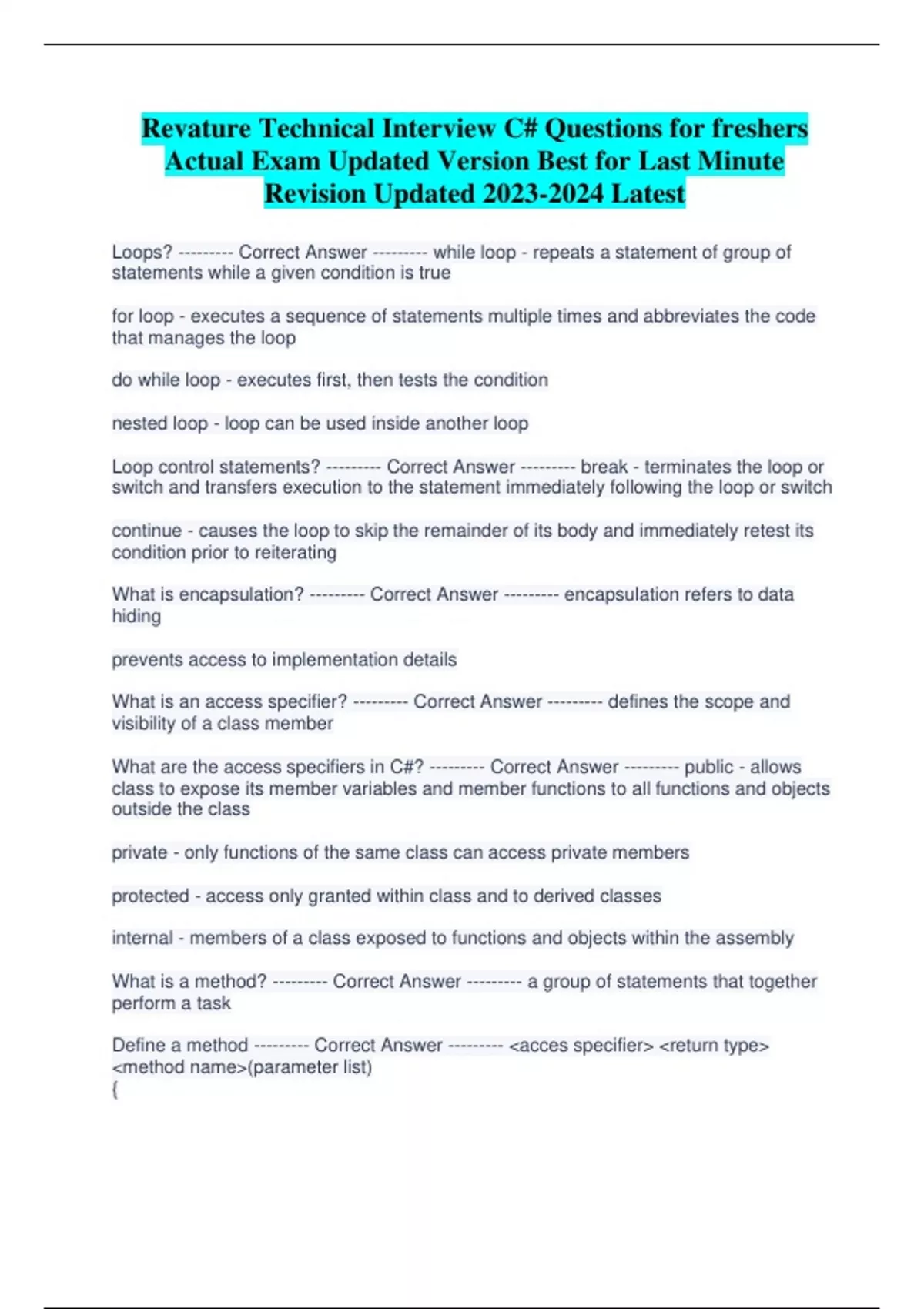 Revature Technical Interview C# Questions for freshers Actual Exam Updated Version Best for Last Minute Revision Updated 2023-2024 Latest

Loops? --------- Correct Answer --------- while loop - repeats a statement of group of statements while a given condition is true

for loop - executes a sequence of statements multiple times and abbreviates the code that manages the loop

do while loop - executes first, then tests the condition

nested loop - loop can be used inside another loop

Loop control statements? --------- Correct Answer --------- break - terminates the loop or switch and transfers execution to the statement immediately following the loop or switch

continue - causes the loop to skip the remainder of its body and immediately retest its condition prior to reiterating

What is encapsulation? --------- Correct Answer --------- encapsulation refers to data hiding

prevents access to implementation details

What is an access specifier? --------- Correct Answer --------- defines the scope and visibility of a class member

What are the access specifiers in C#? --------- Correct Answer --------- public - allows class to expose its member variables and member functions to all functions and objects outside the class

private - only functions of the same class can access private members

protected - access only granted within class and to derived classes

internal - members of a class exposed to functions and objects within the assembly

What is a method? --------- Correct Answer --------- a group of statements that together perform a task

Define a method --------- Correct Answer --------- <acces specifier> <return type> <method name>(parameter list)
{